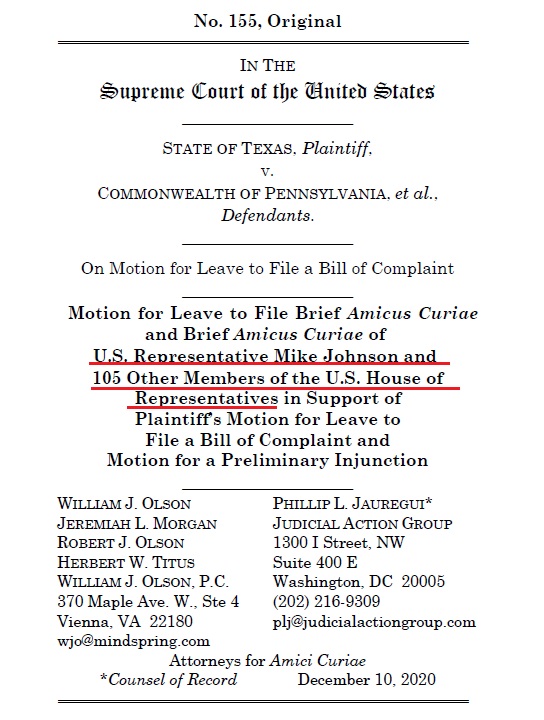 No. 155, Original

IN THE
Supreme Court of the United States

STATE OF TEXAS, Plaintiff,
v.
COMMONWEALTH OF PENNSYLVANIA, et al., Defendants.

On Motion for Leave to File a Bill of Complaint

Motion for Leave to File Brief Amicus Curiae and Brief Amicus Curiae of U.S. Representative Mike Johnson and 105 Other Members of the U.S. House of Representatives in Support of Plaintiff's Motion for Leave to File a Bill of Complaint and Motion for a Preliminary Injunction

WILLIAM J. OLSON
JEREMIAH L. MORGAN
ROBERT J. OLSON
HERBERT W. TITUS
WILLIAM J. OLSON, P.C.
370 Maple Ave. W., Ste 4
Vienna, VA 22180
wjo@mindspring.com

PHILLIP L. JAUREGUI*
JUDICIAL ACTION GROUP
1300 I Street, NW
Suite 400 E
Washington, DC 20005
(202) 216-9309
plj@judicialactiongroup.com

Attorneys for Amici Curiae
*Counsel of Record December 10, 2020